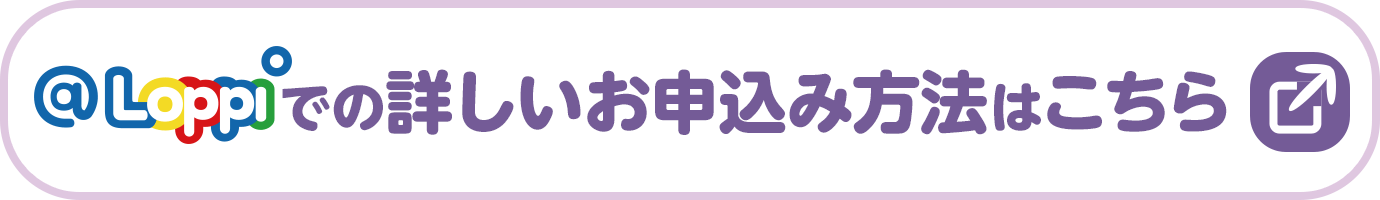 @Loppiでの詳しいお申込み方法はこちら